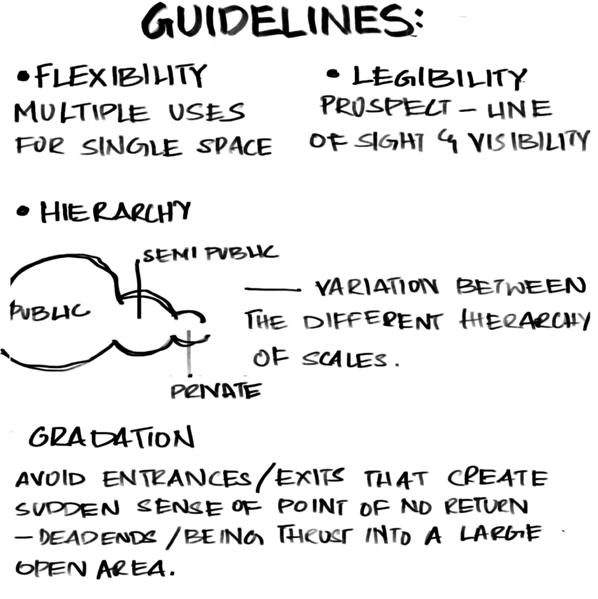 GUIDELINES:

• FLEXIBILITY
MULTIPLE USES FOR SINGLE SPACE

• LEGIBILITY
PROSPECT - LINE OF SIGHT & VISIBILITY

• HIERARCHY

SEMI PUBLIC
PUBLIC
PRIVATE

— VARIATION BETWEEN THE DIFFERENT HIERARCHY OF SCALES.

GRADATION

AVOID ENTRANCES/EXITS THAT CREATE SUDDEN SENSE OF POINT OF NO RETURN
- DEADENDS / BEING THRUST INTO A LARGE OPEN AREA.